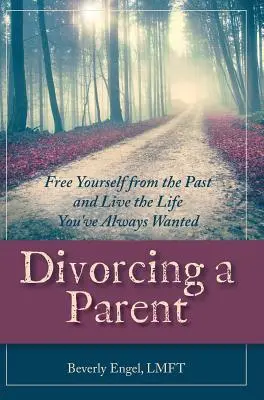 Free Yourself from the Past and Live the Life You've Always Wanted

Divorcing a Parent

Beverly Engel, LMFT